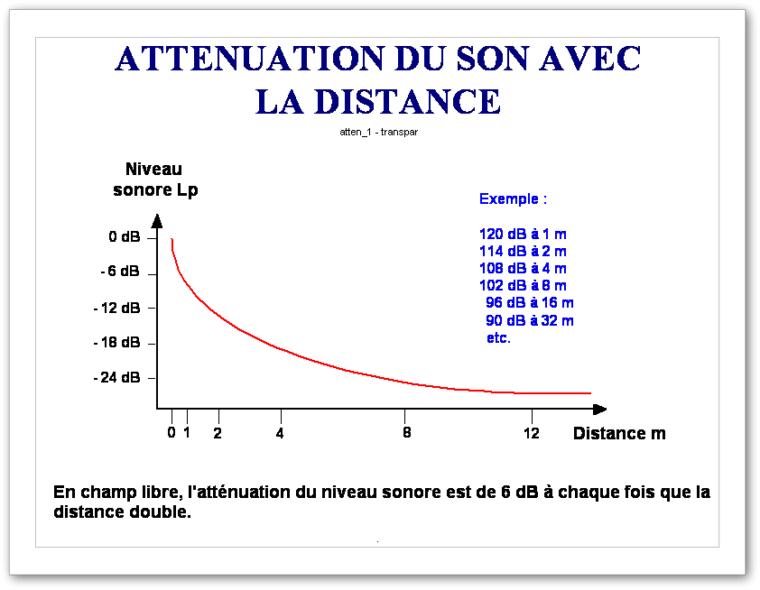 ATTENUATION DU SON AVEC LA DISTANCE

atten_1 - transpar

Niveau sonore Lp

0 dB
- 6 dB
- 12 dB
- 18 dB
- 24 dB

0 1 2 4 8 12 Distance m

Exemple :

120 dB à 1 m
114 dB à 2 m
108 dB à 4 m
102 dB à 8 m
96 dB à 16 m
90 dB à 32 m
etc.

En champ libre, l'atténuation du niveau sonore est de 6 dB à chaque fois que la distance double.